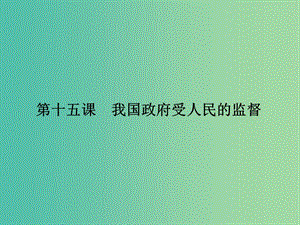 第十五课　我国政府受人民的监督